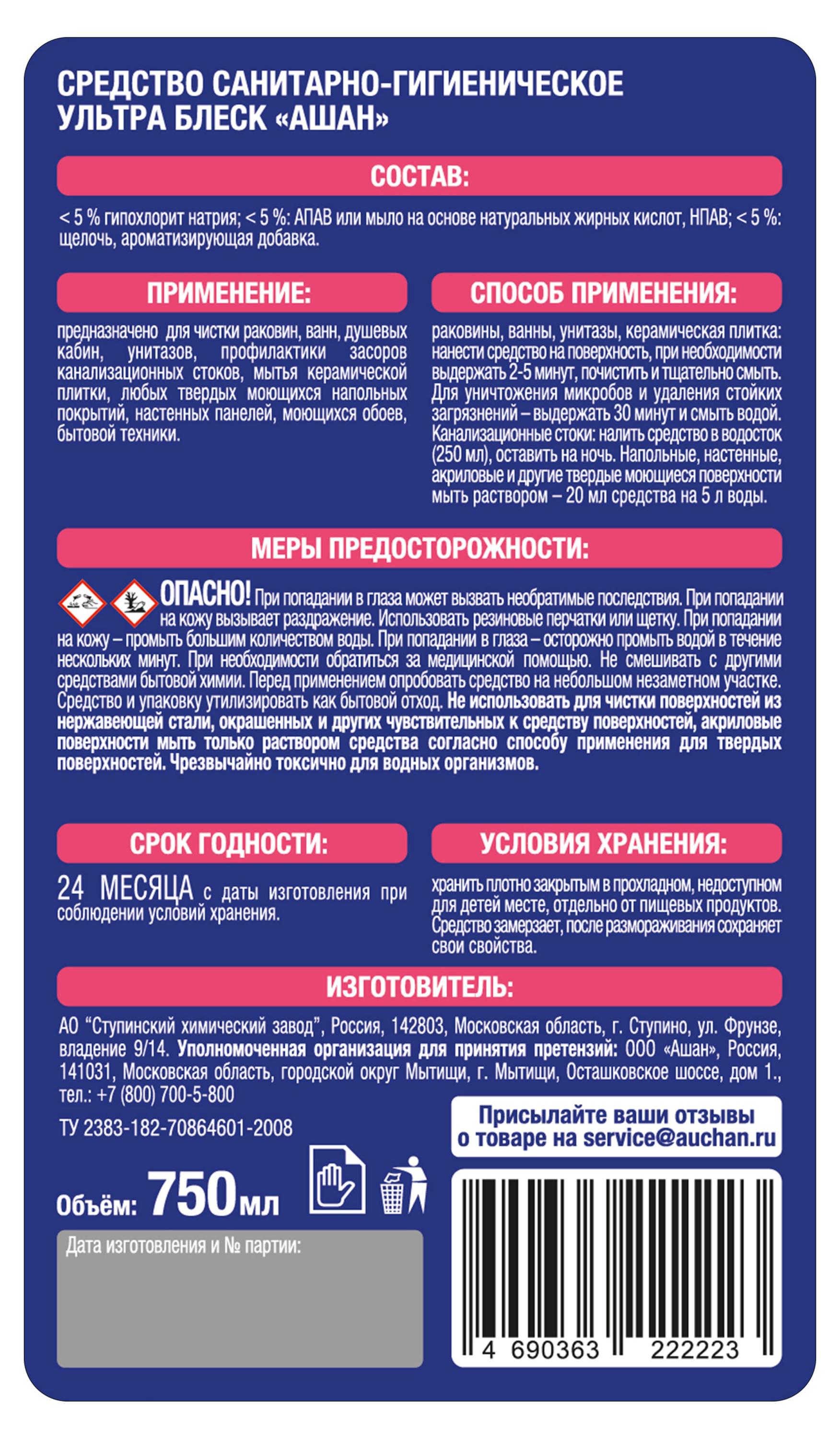 СРЕДСТВО САНИТАРНО-ГИГИЕНИЧЕСКОЕ УЛЬТРА БЛЕСК «АШАН»

СОСТАВ:

< 5 % гипохлорит натрия; < 5 %: АПАВ или мыло на основе натуральных жирных кислот, НПАВ; < 5 %: щелочь, ароматизирующая добавка.

ПРИМЕНЕНИЕ:

предназначено для чистки раковин, ванн, душевых кабин, унитазов, профилактики засоров канализационных стоков, мытья керамической плитки, любых твердых моющихся напольных покрытий, настенных панелей, моющихся обоев, бытовой техники.

СПОСОБ ПРИМЕНЕНИЯ:

раковины, ванны, унитазы, керамическая плитка: нанести средство на поверхность, при необходимости выдержать 2-5 минут, почистить и тщательно смыть. Для уничтожения микробов и удаления стойких загрязнений – выдержать 30 минут и смыть водой. Канализационные стоки: налить средство в водосток (250 мл), оставить на ночь. Напольные, настенные, акриловые и другие твердые моющиеся поверхности мыть раствором – 20 мл средства на 5 л воды.

МЕРЫ ПРЕДОСТОРОЖНОСТИ:

ОПАСНО! При попадании в глаза может вызвать необратимые последствия. При попадании на кожу вызывает раздражение. Использовать резиновые перчатки или щетку. При попадании на кожу – промыть большим количеством воды. При попадании в глаза – осторожно промыть водой в течение нескольких минут. При необходимости обратиться за медицинской помощью. Не смешивать с другими средствами бытовой химии. Перед применением опробовать средство на небольшом незаметном участке. Средство и упаковку утилизировать как бытовой отход. Не использовать для чистки поверхностей из нержавеющей стали, окрашенных и других чувствительных к средству поверхностей, акриловые поверхности мыть только раствором средства согласно способу применения для твердых поверхностей. Чрезвычайно токсично для водных организмов.

СРОК ГОДНОСТИ:

24 МЕСЯЦА с даты изготовления при соблюдении условий хранения.

УСЛОВИЯ ХРАНЕНИЯ:

хранить плотно закрытым в прохладном, недоступном для детей месте, отдельно от пищевых продуктов. Средство замерзает, после размораживания сохраняет свои свойства.

ИЗГОТОВИТЕЛЬ:

АО “Ступинский химический завод”, Россия, 142803, Московская область, г. Ступино, ул. Фрунзе, владение 9/14. Уполномоченная организация для принятия претензий: ООО «Ашан», Россия, 141031, Московская область, городской округ Мытищи, г. Мытищи, Осташковское шоссе, дом 1., тел.: +7 (800) 700-5-800

ТУ 2383-182-70864601-2008

Присылайте ваши отзывы о товаре на service@auchan.ru

Объём: 750 мл

Дата изготовления и № партии:

4 690363 222223